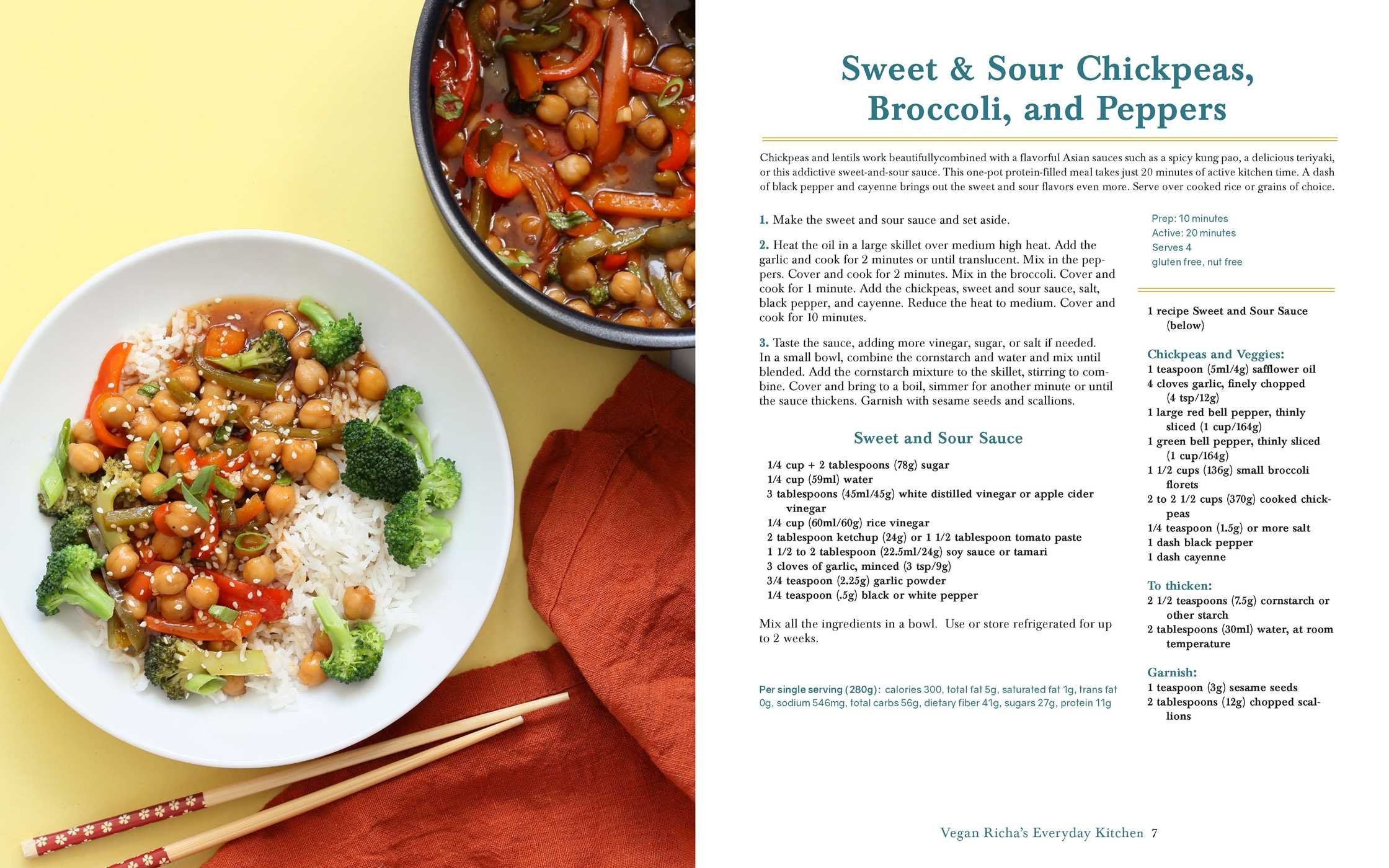 Sweet & Sour Chickpeas, Broccoli, and Peppers

Chickpeas and lentils work beautifullycombined with a flavorful Asian sauces such as a spicy kung pao, a delicious teriyaki, or this addictive sweet-and-sour sauce. This one-pot protein-filled meal takes just 20 minutes of active kitchen time. A dash of black pepper and cayenne brings out the sweet and sour flavors even more. Serve over cooked rice or grains of choice.

1. Make the sweet and sour sauce and set aside.

2. Heat the oil in a large skillet over medium high heat. Add the garlic and cook for 2 minutes or until translucent. Mix in the peppers. Cover and cook for 2 minutes. Mix in the broccoli. Cover and cook for 1 minute. Add the chickpeas, sweet and sour sauce, salt, black pepper, and cayenne. Reduce the heat to medium. Cover and cook for 10 minutes.

3. Taste the sauce, adding more vinegar, sugar, or salt if needed. In a small bowl, combine the cornstarch and water and mix until blended. Add the cornstarch mixture to the skillet, stirring to combine. Cover and bring to a boil, simmer for another minute or until the sauce thickens. Garnish with sesame seeds and scallions.

Sweet and Sour Sauce

1/4 cup + 2 tablespoons (78g) sugar
1/4 cup (59ml) water
3 tablespoons (45ml/45g) white distilled vinegar or apple cider vinegar
1/4 cup (60ml/60g) rice vinegar
2 tablespoon ketchup (24g) or 1 1/2 tablespoon tomato paste
1 1/2 to 2 tablespoon (22.5ml/24g) soy sauce or tamari
3 cloves of garlic, minced (3 tsp/9g)
3/4 teaspoon (2.25g) garlic powder
1/4 teaspoon (.5g) black or white pepper

Mix all the ingredients in a bowl. Use or store refrigerated for up to 2 weeks.

Per single serving (280g): calories 300, total fat 5g, saturated fat 1g, trans fat 0g, sodium 546mg, total carbs 56g, dietary fiber 41g, sugars 27g, protein 11g

Prep: 10 minutes
Active: 20 minutes
Serves 4
gluten free, nut free

1 recipe Sweet and Sour Sauce (below)

Chickpeas and Veggies:
1 teaspoon (5ml/4g) safflower oil
4 cloves garlic, finely chopped (4 tsp/12g)
1 large red bell pepper, thinly sliced (1 cup/164g)
1 green bell pepper, thinly sliced (1 cup/164g)
1 1/2 cups (136g) small broccoli florets
2 to 2 1/2 cups (370g) cooked chickpeas
1/4 teaspoon (1.5g) or more salt
1 dash black pepper
1 dash cayenne

To thicken:
2 1/2 teaspoons (7.5g) cornstarch or other starch
2 tablespoons (30ml) water, at room temperature

Garnish:
1 teaspoon (3g) sesame seeds
2 tablespoons (12g) chopped scallions

Vegan Richa's Everyday Kitchen 7